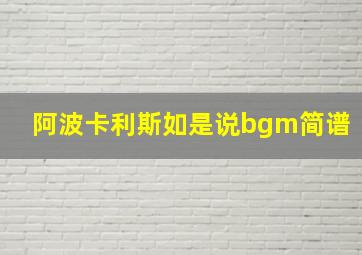 阿波卡利斯如是说bgm简谱